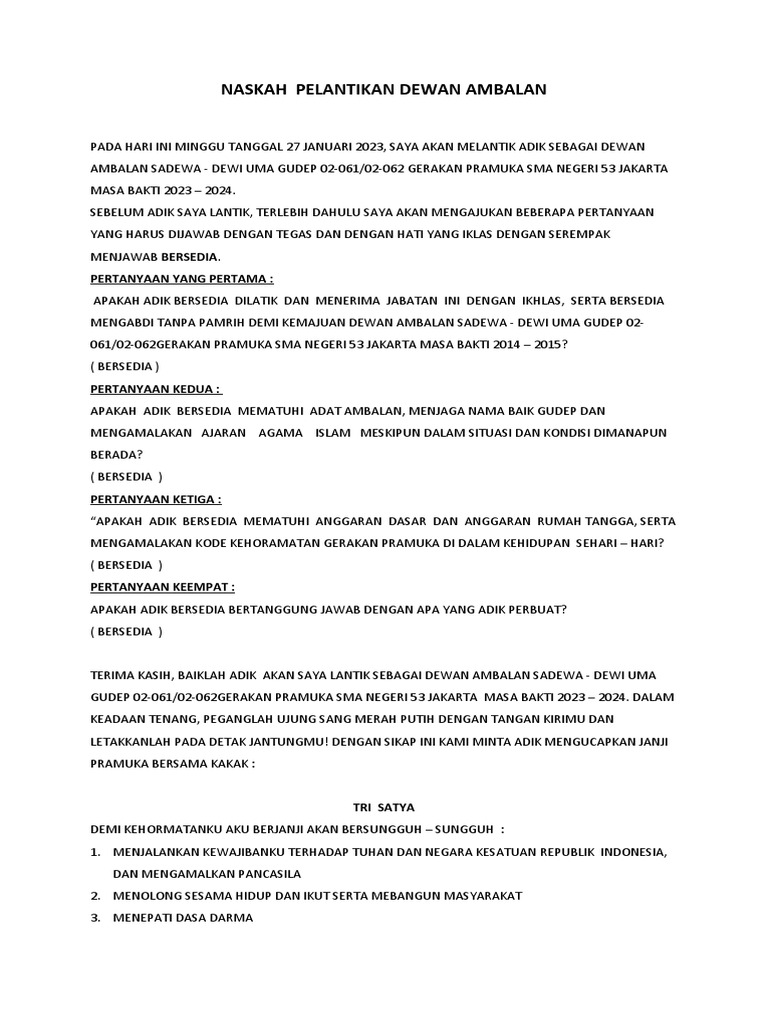 NASKAH PELANTIKAN DEWAN AMBALAN

PADA HARI INI MINGGU TANGGAL 27 JANUARI 2023, SAYA AKAN MELANTIK ADIK SEBAGAI DEWAN AMBALAN SADEWA - DEWI UMA GUDEP 02-061/02-062 GERAKAN PRAMUKA SMA NEGERI 53 JAKARTA MASA BAKTI 2023 – 2024.
SEBELUM ADIK SAYA LANTIK, TERLEBIH DAHULU SAYA AKAN MENGAJUKAN BEBERAPA PERTANYAAN YANG HARUS DIJAWAB DENGAN TEGAS DAN DENGAN HATI YANG IKLAS DENGAN SEREMPAK MENJAWAB BERSEDIA.
PERTANYAAN YANG PERTAMA :
APAKAH ADIK BERSEDIA DILATIK DAN MENERIMA JABATAN INI DENGAN IKHLAS, SERTA BERSEDIA MENGABDI TANPA PAMRIH DEMI KEMAJUAN DEWAN AMBALAN SADEWA - DEWI UMA GUDEP 02-061/02-062GERAKAN PRAMUKA SMA NEGERI 53 JAKARTA MASA BAKTI 2014 – 2015?
( BERSEDIA )
PERTANYAAN KEDUA :
APAKAH ADIK BERSEDIA MEMATUHI ADAT AMBALAN, MENJAGA NAMA BAIK GUDEP DAN MENGAMALAKAN AJARAN AGAMA ISLAM MESKIPUN DALAM SITUASI DAN KONDISI DIMANAPUN BERADA?
( BERSEDIA )
PERTANYAAN KETIGA :
“APAKAH ADIK BERSEDIA MEMATUHI ANGGARAN DASAR DAN ANGGARAN RUMAH TANGGA, SERTA MENGAMALAKAN KODE KEHORAMATAN GERAKAN PRAMUKA DI DALAM KEHIDUPAN SEHARI – HARI?
( BERSEDIA )
PERTANYAAN KEEMPAT :
APAKAH ADIK BERSEDIA BERTANGGUNG JAWAB DENGAN APA YANG ADIK PERBUAT?
( BERSEDIA )

TERIMA KASIH, BAIKLAH ADIK AKAN SAYA LANTIK SEBAGAI DEWAN AMBALAN SADEWA - DEWI UMA GUDEP 02-061/02-062GERAKAN PRAMUKA SMA NEGERI 53 JAKARTA MASA BAKTI 2023 – 2024. DALAM KEADAAN TENANG, PEGANGLAH UJUNG SANG MERAH PUTIH DENGAN TANGAN KIRIMU DAN LETAKKANLAH PADA DETAK JANTUNGMU! DENGAN SIKAP INI KAMI MINTA ADIK MENGUCAPKAN JANJI PRAMUKA BERSAMA KAKAK :

TRI SATYA
DEMI KEHORMATANKU AKU BERJANJI AKAN BERSUNGGUH – SUNGGUH :
1. MENJALANKAN KEWAJIBANKU TERHADAP TUHAN DAN NEGARA KESATUAN REPUBLIK INDONESIA, DAN MENGAMALKAN PANCASILA
2. MENOLONG SESAMA HIDUP DAN IKUT SERTA MEBANGUN MASYARAKAT
3. MENEPATI DASA DARMA